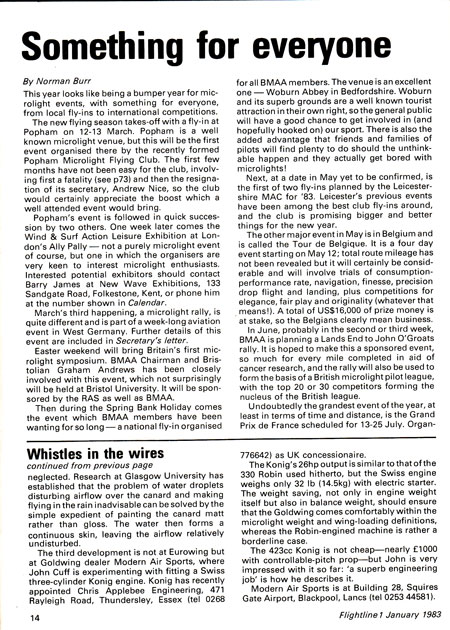 Something for everyone

By Norman Burr

This year looks like being a bumper year for microlight events, with something for everyone, from local fly-ins to international competitions.

The new flying season takes-off with a fly-in at Popham on 12-13 March. Popham is a well known microlight venue, but this will be the first event organised there by the recently formed Popham Microlight Flying Club. The first few months have not been easy for the club, involving first a fatality (see p73) and then the resignation of its secretary, Andrew Nice, so the club would certainly appreciate the boost which a well attended event would bring.

Popham's event is followed in quick succession by two others. One week later comes the Wind & Surf Action Leisure Exhibition at London's Ally Pally — not a purely microlight event of course, but one in which the organisers are very keen to interest microlight enthusiasts. Interested potential exhibitors should contact Barry James at New Wave Exhibitions, 133 Sandgate Road, Folkestone, Kent, or phone him at the number shown in Calendar.

March's third happening, a microlight rally, is quite different and is part of a week-long aviation event in West Germany. Further details of this event are included in Secretary's letter.

Easter weekend will bring Britain's first microlight symposium. BMAA Chairman and Bristolian Graham Andrews has been closely involved with this event, which not surprisingly will be held at Bristol University. It will be sponsored by the RAS as well as BMAA.

Then during the Spring Bank Holiday comes the event which BMAA members have been wanting for so long — a national fly-in organised for all BMAA members. The venue is an excellent one — Woburn Abbey in Bedfordshire. Woburn and its superb grounds are a well known tourist attraction in their own right, so the general public will have a good chance to get involved in (and hopefully hooked on) our sport. There is also the added advantage that friends and families of pilots will find plenty to do should the unthinkable happen and they actually get bored with microlights!

Next, at a date in May yet to be confirmed, is the first of two fly-ins planned by the Leicestershire MAC for '83. Leicester's previous events have been among the best club fly-ins around, and the club is promising bigger and better things for the new year.

The other major event in May is in Belgium and is called the Tour de Belgique. It is a four day event starting on May 12; total route mileage has not been revealed but it will certainly be considerable and will involve trials of consumption-performance rate, navigation, finesse, precision drop flight and landing, plus competitions for elegance, fair play and originality (whatever that means!). A total of US$16,000 of prize money is at stake, so the Belgians clearly mean business.

In June, probably in the second or third week, BMAA is planning a Lands End to John O'Groats rally. It is hoped to make this a sponsored event, so much for every mile completed in aid of cancer research, and the rally will also be used to form the basis of a British microlight pilot league, with the top 20 or 30 competitors forming the nucleus of the British league.

Undoubtedly the grandest event of the year, at least in terms of time and distance, is the Grand Prix de France scheduled for 13-25 July. Organ-

Whistles in the wires
continued from previous page

neglected. Research at Glasgow University has established that the problem of water droplets disturbing airflow over the canard and making flying in the rain inadvisable can be solved by the simple expedient of painting the canard matt rather than gloss. The water then forms a continuous skin, leaving the airflow relatively undisturbed.

The third development is not at Eurowing but at Goldwing dealer Modern Air Sports, where John Cuff is experimenting with fitting a Swiss three-cylinder Konig engine. Konig has recently appointed Chris Applebee Engineering, 471 Rayleigh Road, Thundersley, Essex (tel 0268 776642) as UK concessionaire.

The Konig's 26hp output is similar to that of the 330 Robin used hitherto, but the Swiss engine weighs only 32 lb (14.5kg) with electric starter. The weight saving, not only in engine weight itself but also in balance weight, should ensure that the Goldwing comes comfortably within the microlight weight and wing-loading definitions, whereas the Robin-engined machine is rather a borderline case.

The 423cc Konig is not cheap—nearly £1000 with controllable-pitch prop—but John is very impressed with it so far: 'a superb engineering job' is how he describes it.

Modern Air Sports is at Building 28, Squires Gate Airport, Blackpool, Lancs (tel 0253 44581).

14

Flightline 1 January 1983